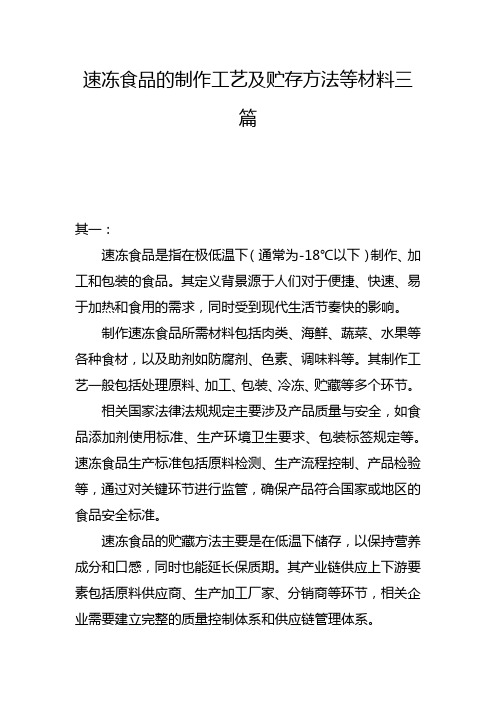 速冻食品的制作工艺及贮存方法等材料三篇

其一：

速冻食品是指在极低温下（通常为-18℃以下）制作、加工和包装的食品。其定义背景源于人们对于便捷、快速、易于加热和食用的需求，同时受到现代生活节奏快的影响。

制作速冻食品所需材料包括肉类、海鲜、蔬菜、水果等各种食材，以及助剂如防腐剂、色素、调味料等。其制作工艺一般包括处理原料、加工、包装、冷冻、贮藏等多个环节。

相关国家法律法规规定主要涉及产品质量与安全，如食品添加剂使用标准、生产环境卫生要求、包装标签规定等。速冻食品生产标准包括原料检测、生产流程控制、产品检验等，通过对关键环节进行监管，确保产品符合国家或地区的食品安全标准。

速冻食品的贮藏方法主要是在低温下储存，以保持营养成分和口感，同时也能延长保质期。其产业链供应上下游要素包括原料供应商、生产加工厂家、分销商等环节，相关企业需要建立完整的质量控制体系和供应链管理体系。